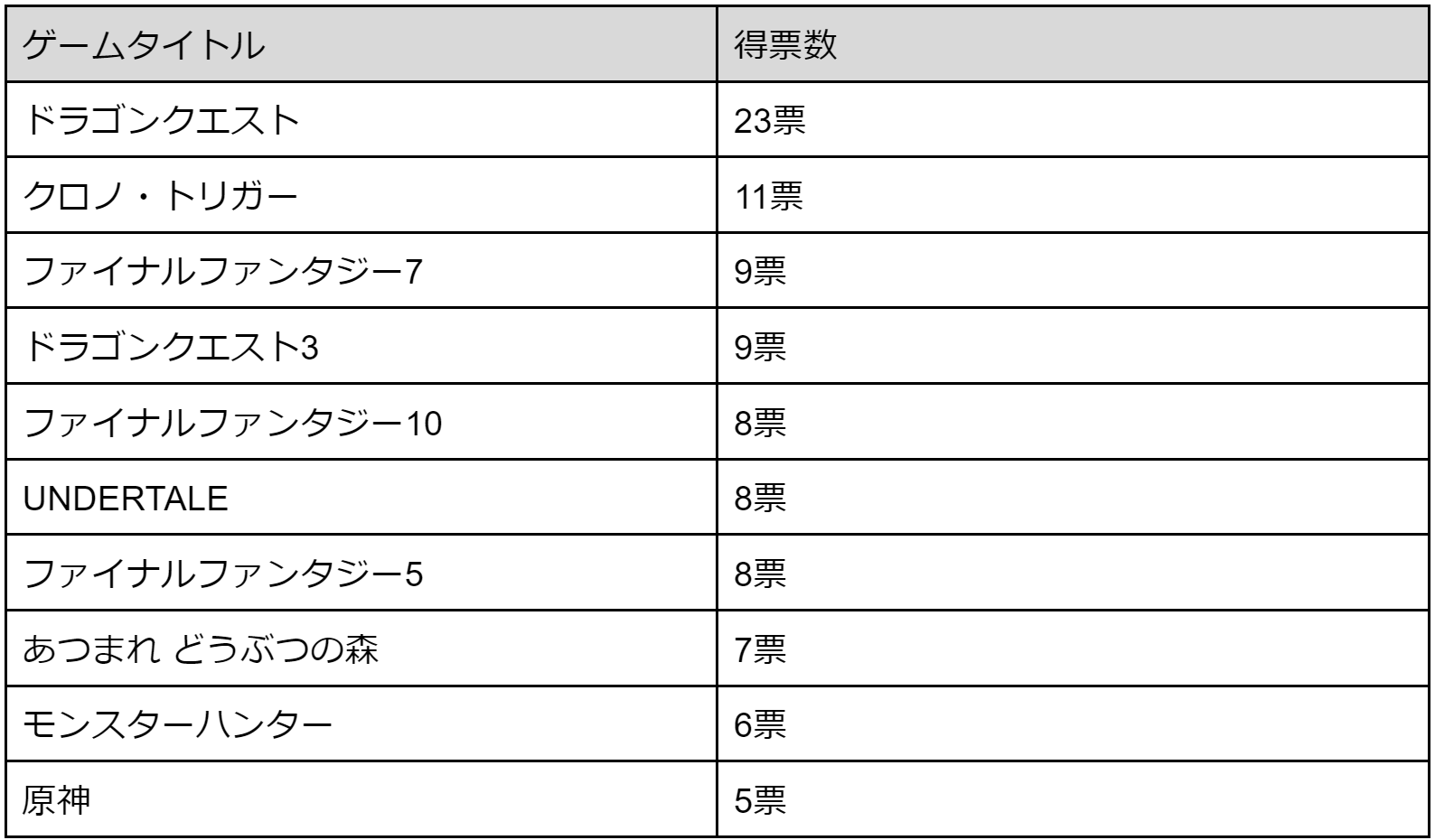 | ゲームタイトル | 得票数 |
|---|---|
| ドラゴンクエスト | 23票 |
| クロノ・トリガー | 11票 |
| ファイナルファンタジー7 | 9票 |
| ドラゴンクエスト3 | 9票 |
| ファイナルファンタジー10 | 8票 |
| UNDERTALE | 8票 |
| ファイナルファンタジー5 | 8票 |
| あつまれ どうぶつの森 | 7票 |
| モンスターハンター | 6票 |
| 原神 | 5票 |